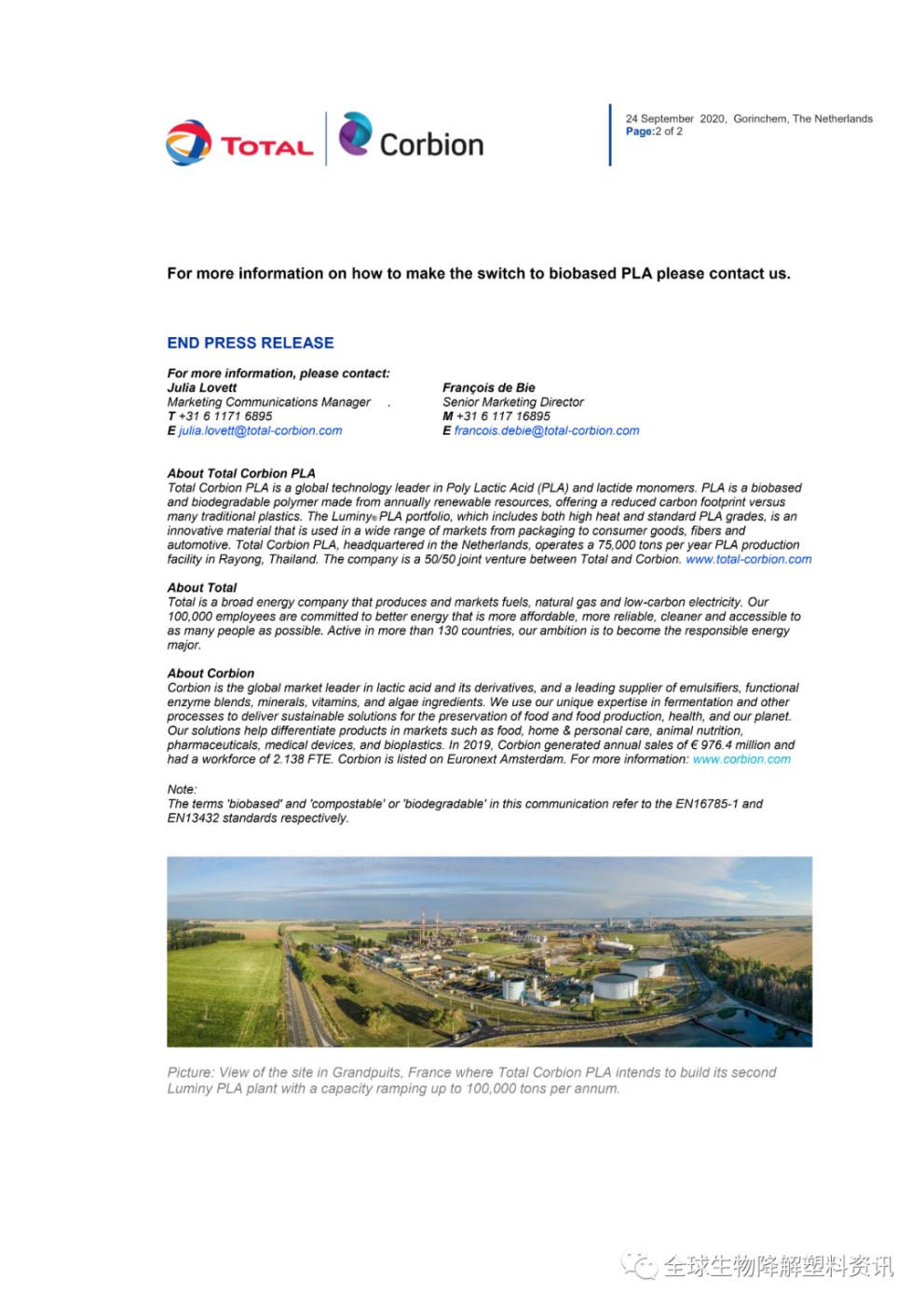 TOTAL Corbion

24 September 2020, Gorinchem, The Netherlands
Page:2 of 2

For more information on how to make the switch to biobased PLA please contact us.

END PRESS RELEASE

For more information, please contact:

Julia Lovett
Marketing Communications Manager .
T +31 6 1171 6895
E julia.lovett@total-corbion.com

François de Bie
Senior Marketing Director
M +31 6 117 16895
E francois.debie@total-corbion.com

About Total Corbion PLA
Total Corbion PLA is a global technology leader in Poly Lactic Acid (PLA) and lactide monomers. PLA is a biobased and biodegradable polymer made from annually renewable resources, offering a reduced carbon footprint versus many traditional plastics. The Luminy® PLA portfolio, which includes both high heat and standard PLA grades, is an innovative material that is used in a wide range of markets from packaging to consumer goods, fibers and automotive. Total Corbion PLA, headquartered in the Netherlands, operates a 75,000 tons per year PLA production facility in Rayong, Thailand. The company is a 50/50 joint venture between Total and Corbion. www.total-corbion.com

About Total
Total is a broad energy company that produces and markets fuels, natural gas and low-carbon electricity. Our 100,000 employees are committed to better energy that is more affordable, more reliable, cleaner and accessible to as many people as possible. Active in more than 130 countries, our ambition is to become the responsible energy major.

About Corbion
Corbion is the global market leader in lactic acid and its derivatives, and a leading supplier of emulsifiers, functional enzyme blends, minerals, vitamins, and algae ingredients. We use our unique expertise in fermentation and other processes to deliver sustainable solutions for the preservation of food and food production, health, and our planet. Our solutions help differentiate products in markets such as food, home & personal care, animal nutrition, pharmaceuticals, medical devices, and bioplastics. In 2019, Corbion generated annual sales of € 976.4 million and had a workforce of 2.138 FTE. Corbion is listed on Euronext Amsterdam. For more information: www.corbion.com

Note:
The terms 'biobased' and 'compostable' or 'biodegradable' in this communication refer to the EN16785-1 and EN13432 standards respectively.

Picture: View of the site in Grandpuits, France where Total Corbion PLA intends to build its second Luminy PLA plant with a capacity ramping up to 100,000 tons per annum.

全球生物降解塑料资讯